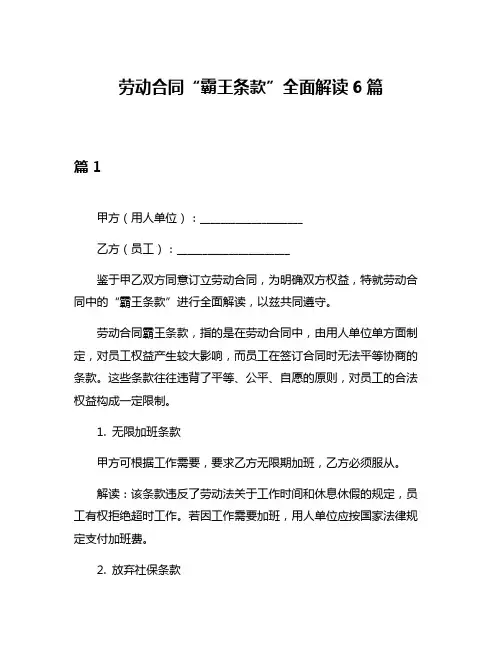 劳动合同“霸王条款”全面解读 6 篇

篇 1

甲方（用人单位）：__________________

乙方（员工）：____________________

鉴于甲乙双方同意订立劳动合同，为明确双方权益，特就劳动合同中的“霸王条款”进行全面解读，以兹共同遵守。

劳动合同霸王条款，指的是在劳动合同中，由用人单位单方面制定，对员工权益产生较大影响，而员工在签订合同时无法平等协商的条款。这些条款往往违背了平等、公平、自愿的原则，对员工的合法权益构成一定限制。

1. 无限加班条款

甲方可根据工作需要，要求乙方无限期加班，乙方必须服从。

解读：该条款违反了劳动法关于工作时间和休息休假的规定，员工有权拒绝超时工作。若因工作需要加班，用人单位应按国家法律规定支付加班费。

2. 放弃社保条款